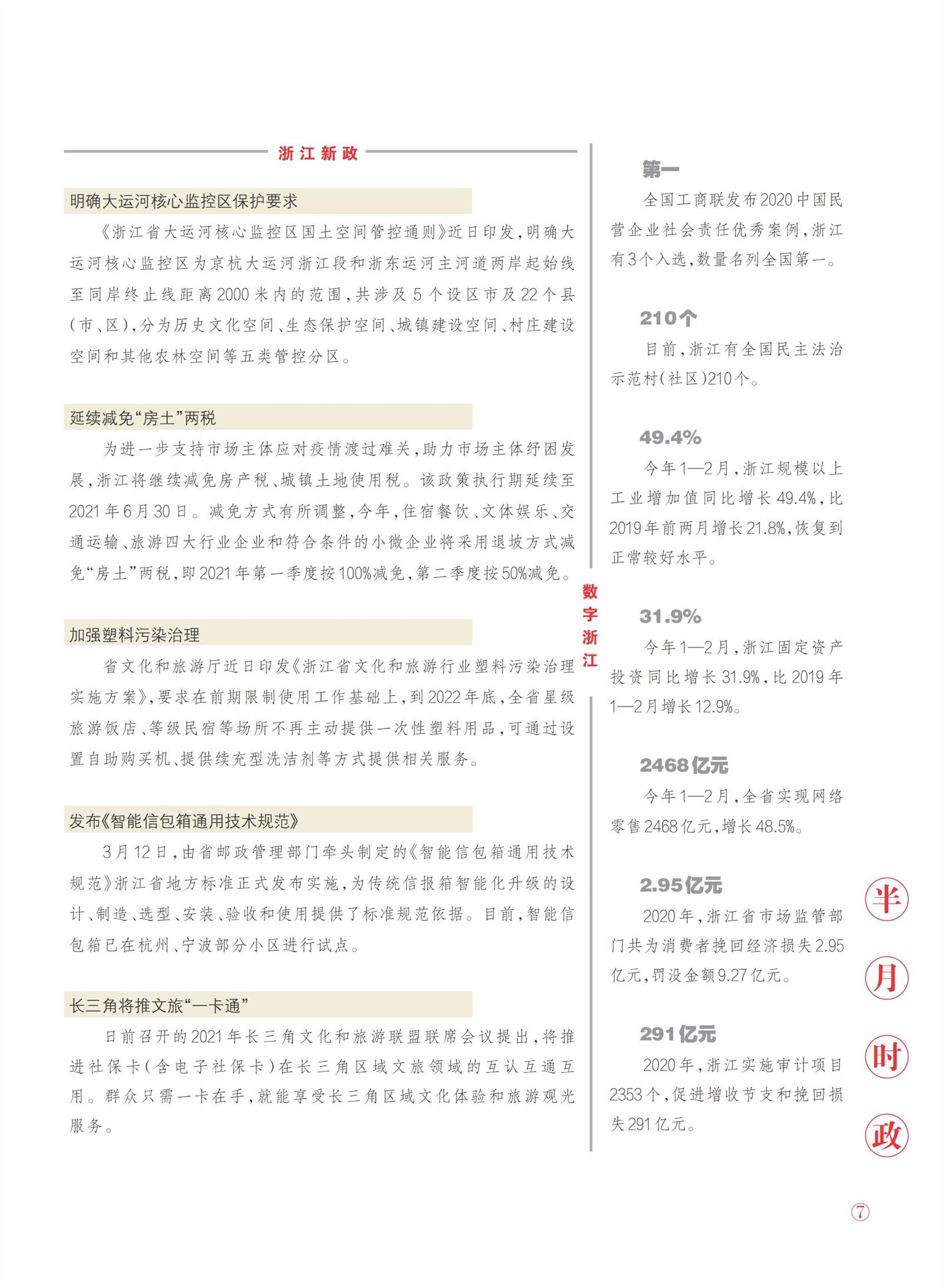 浙江新政

明确大运河核心监控区保护要求

《浙江省大运河核心监控区国土空间管控通则》近日印发，明确大运河核心监控区为京杭大运河浙江段和浙东运河主河道两岸起始线至同岸终止线距离2000米内的范围，共涉及5个设区市及22个县(市、区)，分为历史文化空间、生态保护空间、城镇建设空间、村庄建设空间和其他农林空间等五类管控分区。

延续减免“房土”两税

为进一步支持市场主体应对疫情渡过难关，助力市场主体纾困发展，浙江将继续减免房产税、城镇土地使用税。该政策执行期延续至2021年6月30日。减免方式有所调整，今年，住宿餐饮、文体娱乐、交通运输、旅游四大行业企业和符合条件的小微企业将采用退坡方式减免“房土”两税，即2021年第一季度按100%减免，第二季度按50%减免。

加强塑料污染治理

省文化和旅游厅近日印发《浙江省文化和旅游行业塑料污染治理实施方案》，要求在前期限制使用工作基础上，到2022年底，全省星级旅游饭店、等级民宿等场所不再主动提供一次性塑料用品，可通过设置自助购买机、提供续充型洗洁剂等方式提供相关服务。

发布《智能信包箱通用技术规范》

3月12日，由省邮政管理部门牵头制定的《智能信包箱通用技术规范》浙江省地方标准正式发布实施，为传统信报箱智能化升级的设计、制造、选型、安装、验收和使用提供了标准规范依据。目前，智能信包箱已在杭州、宁波部分小区进行试点。

长三角将推文旅“一卡通”

日前召开的2021年长三角文化和旅游联盟联席会议提出，将推进社保卡(含电子社保卡)在长三角区域文旅领域的互认互通互用。群众只需一卡在手，就能享受长三角区域文化体验和旅游观光服务。

数字浙江

第一
全国工商联发布2020中国民营企业社会责任优秀案例，浙江有3个入选，数量名列全国第一。

210个
目前，浙江有全国民主法治示范村(社区)210个。

49.4%
今年1—2月，浙江规模以上工业增加值同比增长49.4%，比2019年前两月增长21.8%，恢复到正常较好水平。

31.9%
今年1—2月，浙江固定资产投资同比增长31.9%，比2019年1—2月增长12.9%。

2468亿元
今年1—2月，全省实现网络零售2468亿元，增长48.5%。

2.95亿元
2020年，浙江省市场监管部门共为消费者挽回经济损失2.95亿元，罚没金额9.27亿元。

291亿元
2020年，浙江实施审计项目2353个，促进增收节支和挽回损失291亿元。

半月时政

7